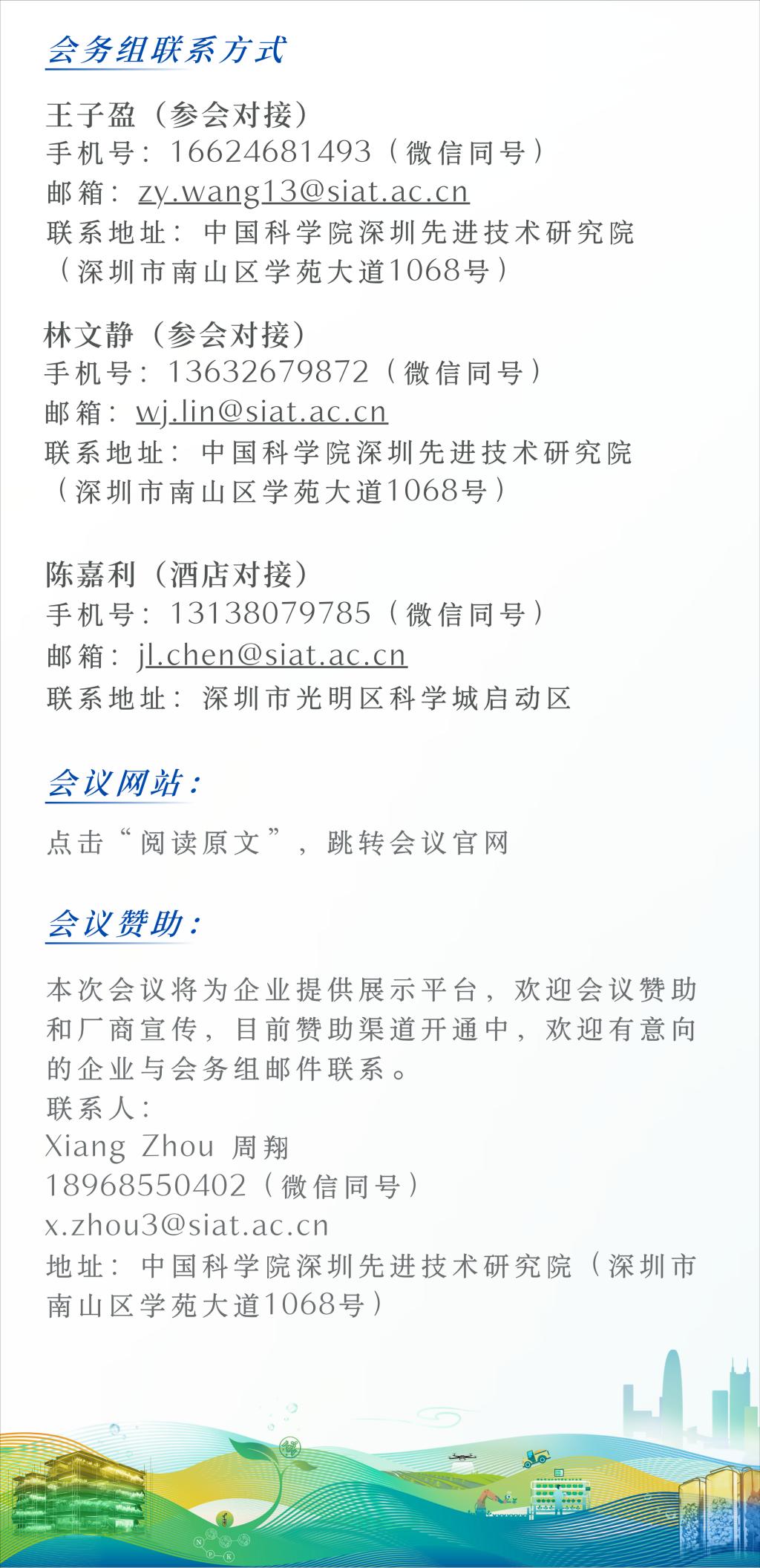 会务组联系方式

王子盈（参会对接）
手机号：16624681493（微信同号）
邮箱：zy.wang13@siat.ac.cn
联系地址：中国科学院深圳先进技术研究院
（深圳市南山区学苑大道1068号）

林文静（参会对接）
手机号：13632679872（微信同号）
邮箱：wj.lin@siat.ac.cn
联系地址：中国科学院深圳先进技术研究院
（深圳市南山区学苑大道1068号）

陈嘉利（酒店对接）
手机号：13138079785（微信同号）
邮箱：jl.chen@siat.ac.cn
联系地址：深圳市光明区科学城启动区

会议网站：

点击“阅读原文”，跳转会议官网

会议赞助：

本次会议将为企业提供展示平台，欢迎会议赞助和厂商宣传，目前赞助渠道开通中，欢迎有意向的企业与会务组邮件联系。
联系人：
Xiang Zhou 周翔
18968550402（微信同号）
x.zhou3@siat.ac.cn
地址：中国科学院深圳先进技术研究院（深圳市南山区学苑大道1068号）